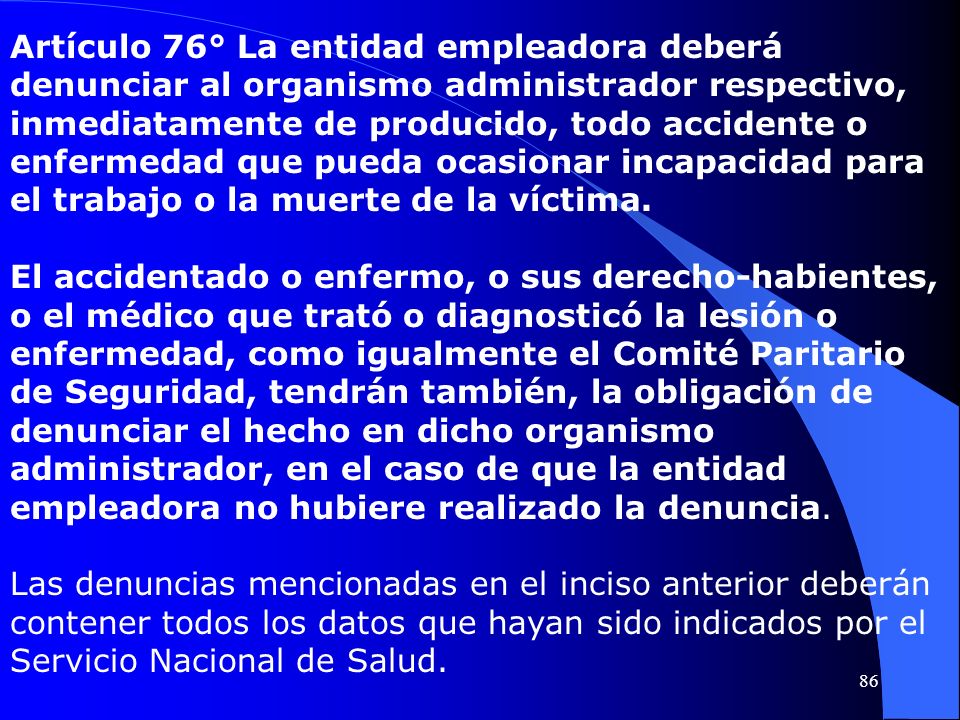 Artículo 76° La entidad empleadora deberá denunciar al organismo administrador respectivo, inmediatamente de producido, todo accidente o enfermedad que pueda ocasionar incapacidad para el trabajo o la muerte de la víctima.

El accidentado o enfermo, o sus derecho-habientes, o el médico que trató o diagnosticó la lesión o enfermedad, como igualmente el Comité Paritario de Seguridad, tendrán también, la obligación de denunciar el hecho en dicho organismo administrador, en el caso de que la entidad empleadora no hubiere realizado la denuncia.

Las denuncias mencionadas en el inciso anterior deberán contener todos los datos que hayan sido indicados por el Servicio Nacional de Salud.

86